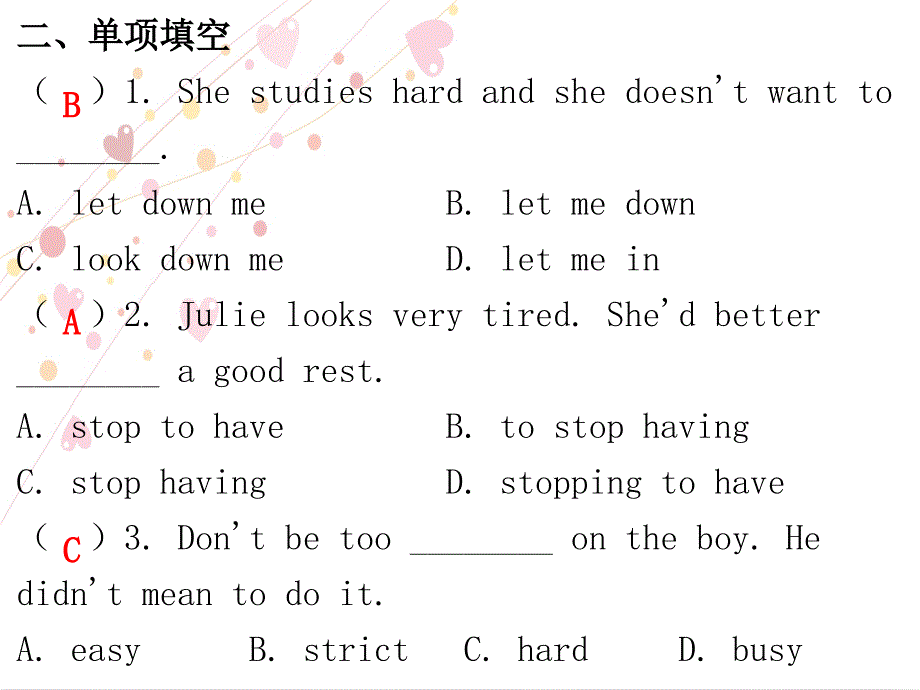 二、单项填空

（ B ）1. She studies hard and she doesn't want to ________.

A. let down me B. let me down

C. look down me D. let me in

（ A ）2. Julie looks very tired. She'd better ________ a good rest.

A. stop to have B. to stop having

C. stop having D. stopping to have

（ C ）3. Don't be too ________ on the boy. He didn't mean to do it.

A. easy B. strict C. hard D. busy